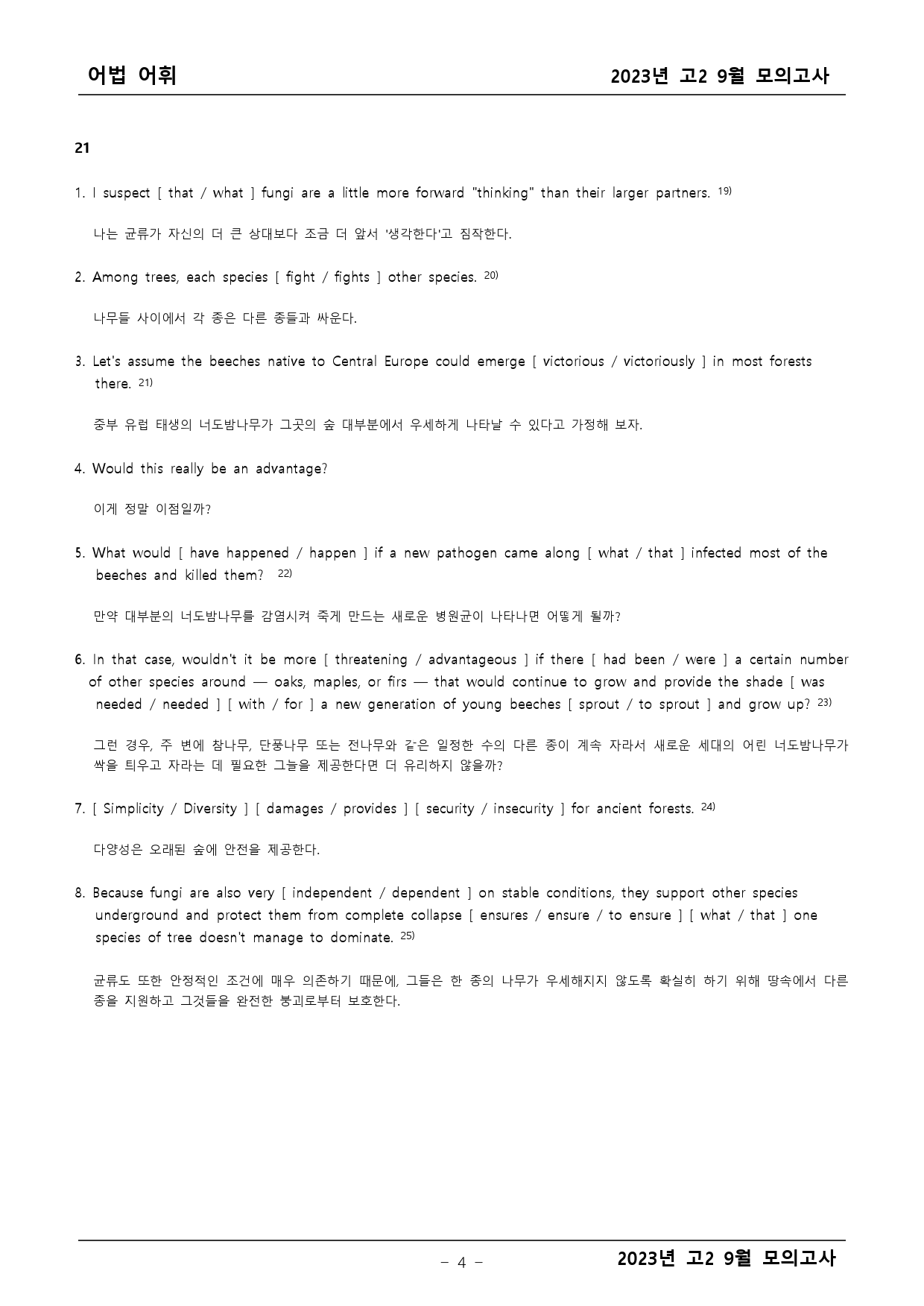 어법 어휘 2023년 고2 9월 모의고사

21

1. I suspect [ that / what ] fungi are a little more forward "thinking" than their larger partners. $^{19)}$

나는 균류가 자신의 더 큰 상대보다 조금 더 앞서 '생각한다'고 짐작한다.

2. Among trees, each species [ fight / fights ] other species. $^{20)}$

나무들 사이에서 각 종은 다른 종들과 싸운다.

3. Let's assume the beeches native to Central Europe could emerge [ victorious / victoriously ] in most forests there. $^{21)}$

중부 유럽 태생의 너도밤나무가 그곳의 숲 대부분에서 우세하게 나타날 수 있다고 가정해 보자.

4. Would this really be an advantage?

이게 정말 이점일까?

5. What would [ have happened / happen ] if a new pathogen came along [ what / that ] infected most of the beeches and killed them? $^{22)}$

만약 대부분의 너도밤나무를 감염시켜 죽게 만드는 새로운 병원균이 나타나면 어떻게 될까?

6. In that case, wouldn't it be more [ threatening / advantageous ] if there [ had been / were ] a certain number of other species around — oaks, maples, or firs — that would continue to grow and provide the shade [ was needed / needed ] [ with / for ] a new generation of young beeches [ sprout / to sprout ] and grow up? $^{23)}$

그런 경우, 주 변에 참나무, 단풍나무 또는 전나무와 같은 일정한 수의 다른 종이 계속 자라서 새로운 세대의 어린 너도밤나무가 싹을 틔우고 자라는 데 필요한 그늘을 제공한다면 더 유리하지 않을까?

7. [ Simplicity / Diversity ] [ damages / provides ] [ security / insecurity ] for ancient forests. $^{24)}$

다양성은 오래된 숲에 안전을 제공한다.

8. Because fungi are also very [ independent / dependent ] on stable conditions, they support other species underground and protect them from complete collapse [ ensures / ensure / to ensure ] [ what / that ] one species of tree doesn't manage to dominate. $^{25)}$

균류도 또한 안정적인 조건에 매우 의존하기 때문에, 그들은 한 종의 나무가 우세해지지 않도록 확실히 하기 위해 땅속에서 다른 종을 지원하고 그것들을 완전한 붕괴로부터 보호한다.

- 4 -

2023년 고2 9월 모의고사